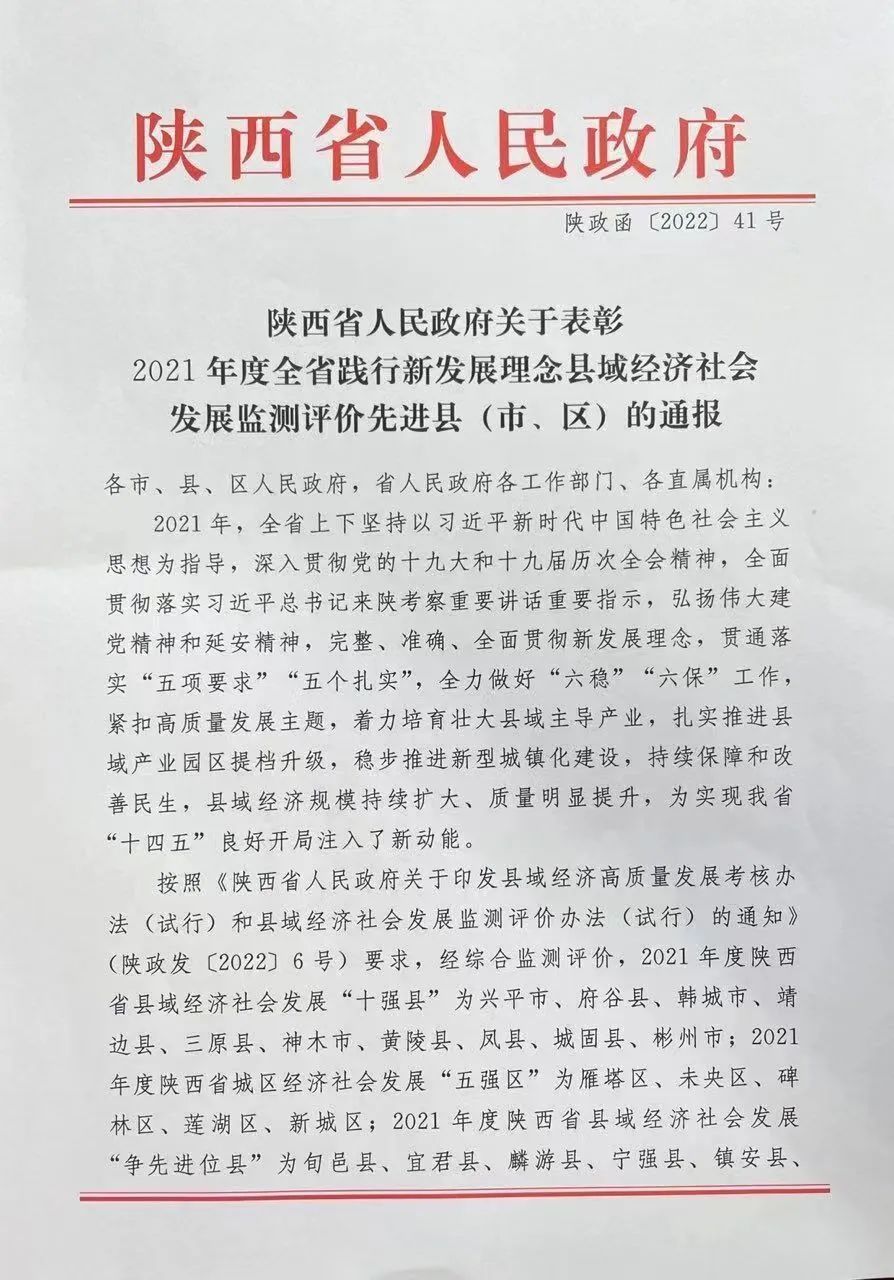 陕西省人民政府

陕政函〔2022〕41号

陕西省人民政府关于表彰
2021年度全省践行新发展理念县域经济社会
发展监测评价先进县（市、区）的通报

各市、县、区人民政府，省人民政府各工作部门、各直属机构：

2021年，全省上下坚持以习近平新时代中国特色社会主义思想为指导，深入贯彻党的十九大和十九届历次全会精神，全面贯彻落实习近平总书记来陕考察重要讲话重要指示，弘扬伟大建党精神和延安精神，完整、准确、全面贯彻新发展理念，贯通落实“五项要求”“五个扎实”，全力做好“六稳”“六保”工作，紧扣高质量发展主题，着力培育壮大县域主导产业，扎实推进县域产业园区提档升级，稳步推进新型城镇化建设，持续保障和改善民生，县域经济规模持续扩大、质量明显提升，为实现我省“十四五”良好开局注入了新动能。

按照《陕西省人民政府关于印发县域经济高质量发展考核办法（试行）和县域经济社会发展监测评价办法（试行）的通知》（陕政发〔2022〕6号）要求，经综合监测评价，2021年度陕西省县域经济社会发展“十强县”为兴平市、府谷县、韩城市、靖边县、三原县、神木市、黄陵县、凤县、城固县、彬州市；2021年度陕西省城区经济社会发展“五强区”为雁塔区、未央区、碑林区、莲湖区、新城区；2021年度陕西省县域经济社会发展“争先进位县”为旬邑县、宜君县、麟游县、宁强县、镇安县、